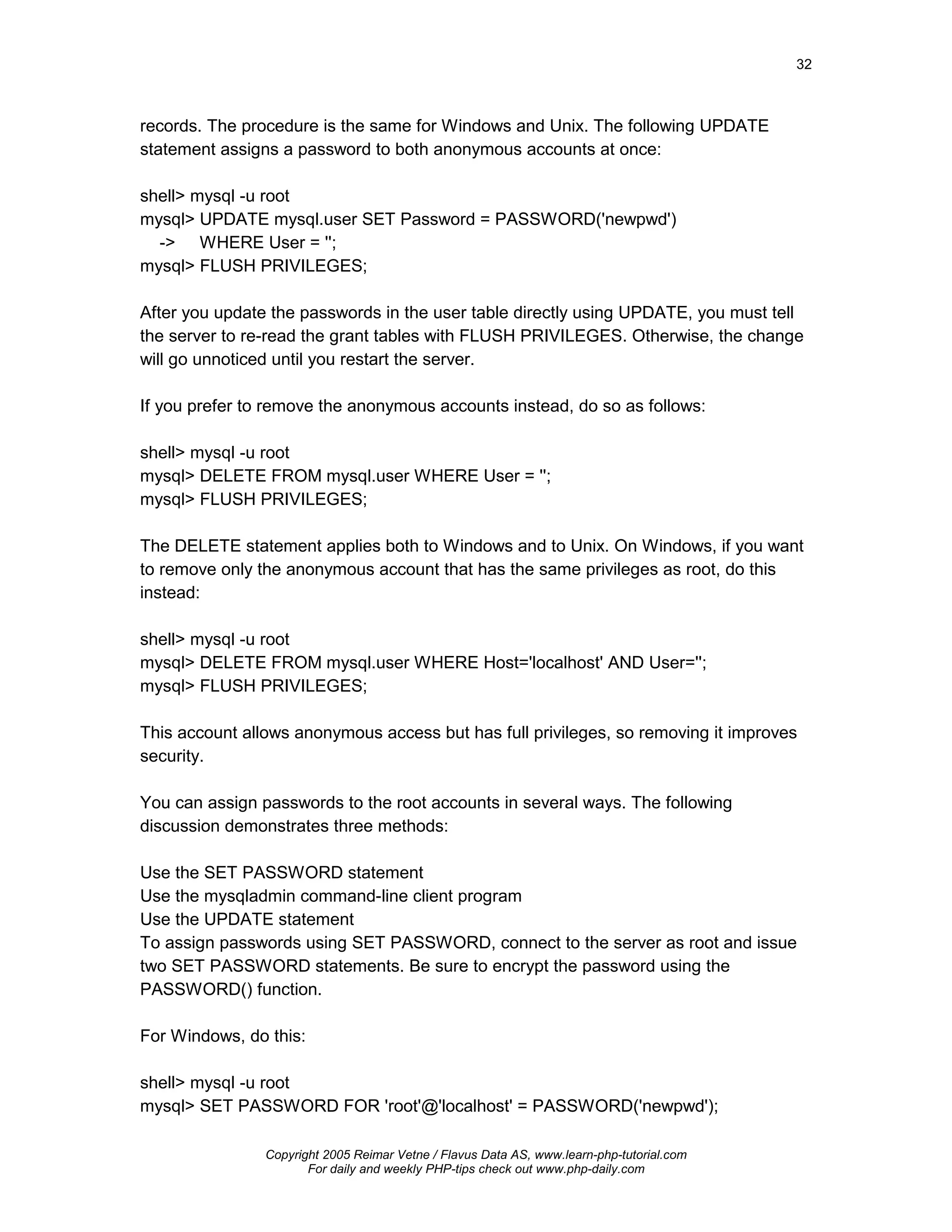 32

records. The procedure is the same for Windows and Unix. The following UPDATE statement assigns a password to both anonymous accounts at once:

shell> mysql -u root
mysql> UPDATE mysql.user SET Password = PASSWORD('newpwd')
-> WHERE User = '';
mysql> FLUSH PRIVILEGES;

After you update the passwords in the user table directly using UPDATE, you must tell the server to re-read the grant tables with FLUSH PRIVILEGES. Otherwise, the change will go unnoticed until you restart the server.

If you prefer to remove the anonymous accounts instead, do so as follows:

shell> mysql -u root
mysql> DELETE FROM mysql.user WHERE User = '';
mysql> FLUSH PRIVILEGES;

The DELETE statement applies both to Windows and to Unix. On Windows, if you want to remove only the anonymous account that has the same privileges as root, do this instead:

shell> mysql -u root
mysql> DELETE FROM mysql.user WHERE Host='localhost' AND User='';
mysql> FLUSH PRIVILEGES;

This account allows anonymous access but has full privileges, so removing it improves security.

You can assign passwords to the root accounts in several ways. The following discussion demonstrates three methods:

Use the SET PASSWORD statement
Use the mysqladmin command-line client program
Use the UPDATE statement
To assign passwords using SET PASSWORD, connect to the server as root and issue two SET PASSWORD statements. Be sure to encrypt the password using the PASSWORD() function.

For Windows, do this:

shell> mysql -u root
mysql> SET PASSWORD FOR 'root'@'localhost' = PASSWORD('newpwd');

Copyright 2005 Reimar Vetne / Flavus Data AS, www.learn-php-tutorial.com
For daily and weekly PHP-tips check out www.php-daily.com